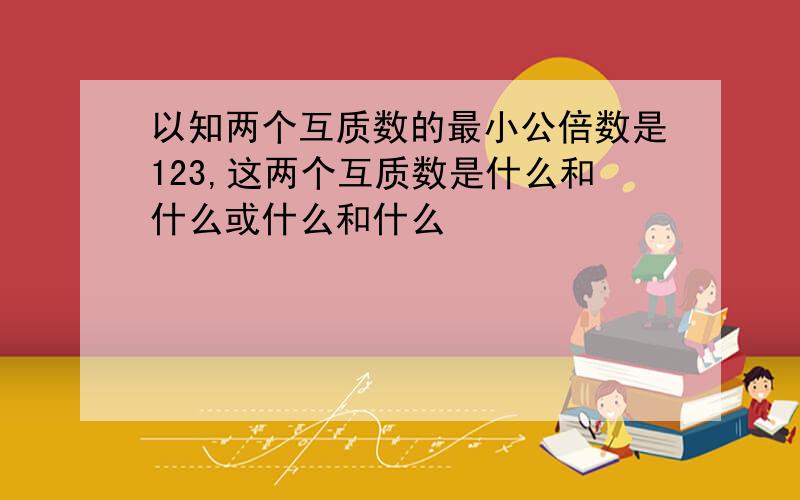 以知两个互质数的最小公倍数是123,这两个互质数是什么和什么或什么和什么